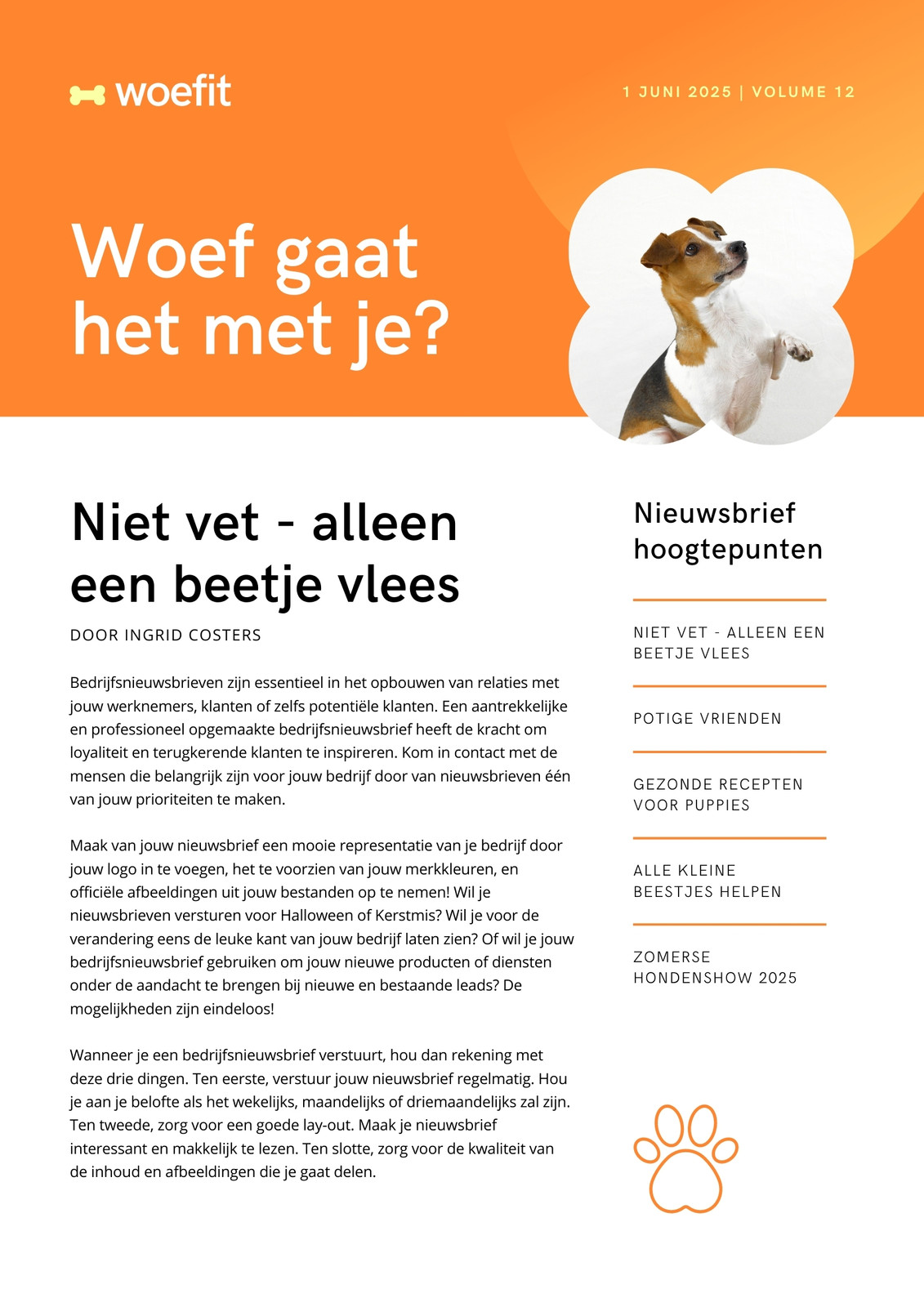 woefit

1 JUNI 2025 | VOLUME 12

Woef gaat het met je?

Niet vet - alleen een beetje vlees

DOOR INGRID COSTERS

Bedrijfsnieuwsbrieven zijn essentieel in het opbouwen van relaties met jouw werknemers, klanten of zelfs potentiële klanten. Een aantrekkelijke en professioneel opgemaakte bedrijfsnieuwsbrief heeft de kracht om loyaliteit en terugkerende klanten te inspireren. Kom in contact met de mensen die belangrijk zijn voor jouw bedrijf door van nieuwsbrieven één van jouw prioriteiten te maken.

Maak van jouw nieuwsbrief een mooie representatie van je bedrijf door jouw logo in te voegen, het te voorzien van jouw merkkleuren, en officiële afbeeldingen uit jouw bestanden op te nemen! Wil je nieuwsbrieven versturen voor Halloween of Kerstmis? Wil je voor de verandering eens de leuke kant van jouw bedrijf laten zien? Of wil je jouw bedrijfsnieuwsbrief gebruiken om jouw nieuwe producten of diensten onder de aandacht te brengen bij nieuwe en bestaande leads? De mogelijkheden zijn eindeloos!

Wanneer je een bedrijfsnieuwsbrief verstuurt, hou dan rekening met deze drie dingen. Ten eerste, verstuur jouw nieuwsbrief regelmatig. Hou je aan je belofte als het wekelijks, maandelijks of driemaandelijks zal zijn. Ten tweede, zorg voor een goede lay-out. Maak je nieuwsbrief interessant en makkelijk te lezen. Ten slotte, zorg voor de kwaliteit van de inhoud en afbeeldingen die je gaat delen.

Nieuwsbrief hoogtepunten

NIET VET - ALLEEN EEN BEETJE VLEES

POTIGE VRIENDEN

GEZONDE RECEPTEN VOOR PUPPIES

ALLE KLEINE BEESTJES HELPEN

ZOMERSE HONDENSHOW 2025